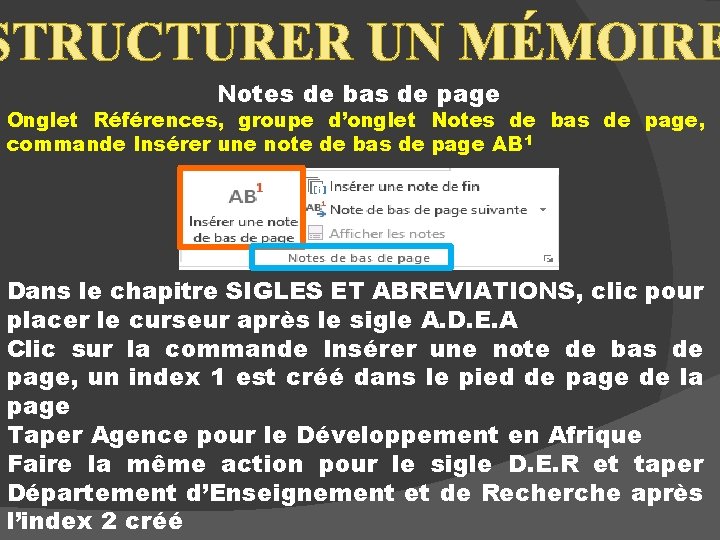 STRUCTURER UN MÉMOIRE

Notes de bas de page

Onglet Références, groupe d'onglet Notes de bas de page, commande Insérer une note de bas de page AB$^{1}$

AB$^{1}$
Insérer une note de bas de page

Insérer une note de fin
Note de bas de page suivante
Afficher les notes

Notes de bas de page

Dans le chapitre SIGLES ET ABREVIATIONS, clic pour placer le curseur après le sigle A.D.E.A

Clic sur la commande Insérer une note de bas de page, un index 1 est créé dans le pied de page de la page

Taper Agence pour le Développement en Afrique

Faire la même action pour le sigle D.E.R et taper Département d'Enseignement et de Recherche après l'index 2 créé